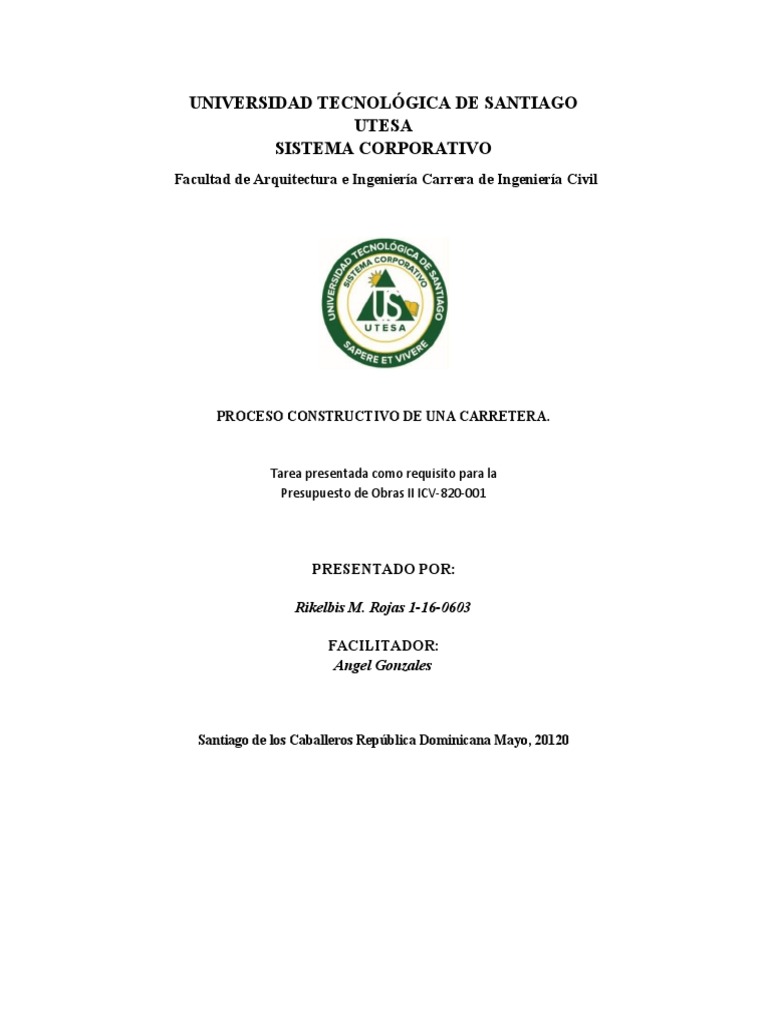 UNIVERSIDAD TECNOLÓGICA DE SANTIAGO
UTESA
SISTEMA CORPORATIVO

Facultad de Arquitectura e Ingeniería Carrera de Ingeniería Civil

UNIVERSIDAD TECNOLÓGICA DE SANTIAGO
SISTEMA CORPORATIVO
US
UTESA
SAPERE ET VIVERE

PROCESO CONSTRUCTIVO DE UNA CARRETERA.

Tarea presentada como requisito para la
Presupuesto de Obras II ICV-820-001

PRESENTADO POR:

Rikelbis M. Rojas 1-16-0603

FACILITADOR:
Angel Gonzales

Santiago de los Caballeros República Dominicana Mayo, 20120